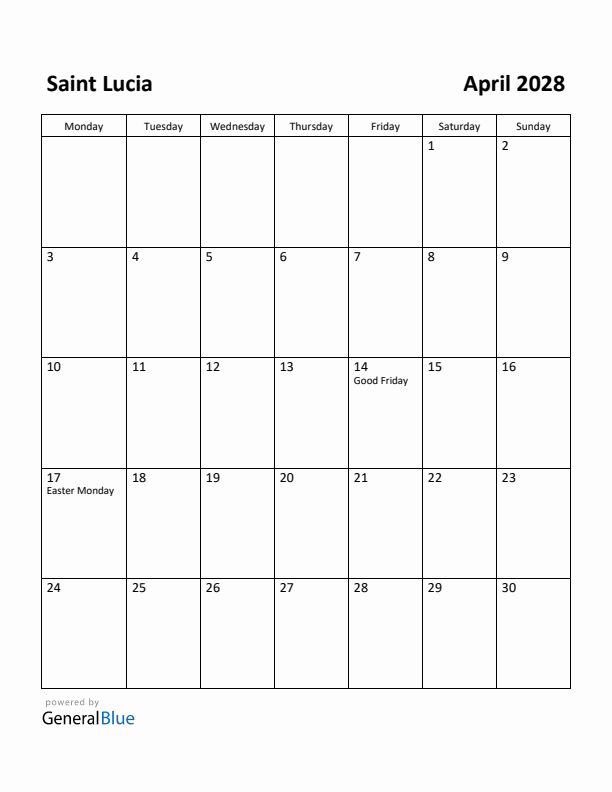 Saint Lucia

April 2028

| Monday | Tuesday | Wednesday | Thursday | Friday | Saturday | Sunday |
|---|---|---|---|---|---|---|
| | | | | | 1 | 2 |
| 3 | 4 | 5 | 6 | 7 | 8 | 9 |
| 10 | 11 | 12 | 13 | 14 Good Friday | 15 | 16 |
| 17 Easter Monday | 18 | 19 | 20 | 21 | 22 | 23 |
| 24 | 25 | 26 | 27 | 28 | 29 | 30 |

powered by
GeneralBlue